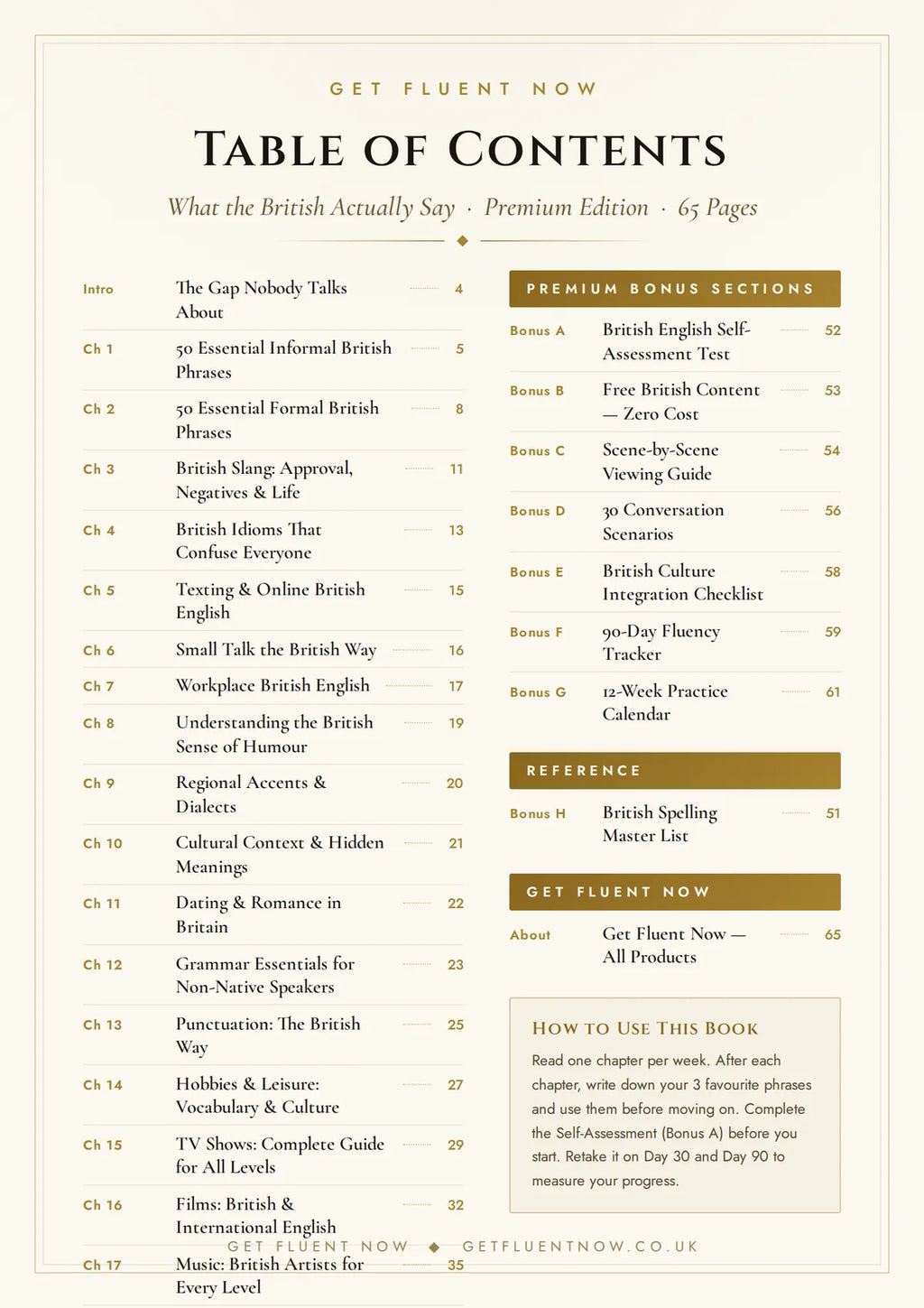 GET FLUENT NOW

TABLE OF CONTENTS

What the British Actually Say · Premium Edition · 65 Pages

Intro The Gap Nobody Talks About 4
Ch 1 50 Essential Informal British Phrases 5
Ch 2 50 Essential Formal British Phrases 8
Ch 3 British Slang: Approval, Negatives & Life 11
Ch 4 British Idioms That Confuse Everyone 13
Ch 5 Texting & Online British English 15
Ch 6 Small Talk the British Way 16
Ch 7 Workplace British English 17
Ch 8 Understanding the British Sense of Humour 19
Ch 9 Regional Accents & Dialects 20
Ch 10 Cultural Context & Hidden Meanings 21
Ch 11 Dating & Romance in Britain 22
Ch 12 Grammar Essentials for Non-Native Speakers 23
Ch 13 Punctuation: The British Way 25
Ch 14 Hobbies & Leisure: Vocabulary & Culture 27
Ch 15 TV Shows: Complete Guide for All Levels 29
Ch 16 Films: British & International English 32
Ch 17 Music: British Artists for Every Level 35

PREMIUM BONUS SECTIONS

Bonus A British English Self-Assessment Test 52
Bonus B Free British Content — Zero Cost 53
Bonus C Scene-by-Scene Viewing Guide 54
Bonus D 30 Conversation Scenarios 56
Bonus E British Culture Integration Checklist 58
Bonus F 90-Day Fluency Tracker 59
Bonus G 12-Week Practice Calendar 61

REFERENCE

Bonus H British Spelling Master List 51

GET FLUENT NOW

About Get Fluent Now — All Products 65

HOW TO USE THIS BOOK

Read one chapter per week. After each chapter, write down your 3 favourite phrases and use them before moving on. Complete the Self-Assessment (Bonus A) before you start. Retake it on Day 30 and Day 90 to measure your progress.

GET FLUENT NOW ◆ GETFLUENTNOW.CO.UK